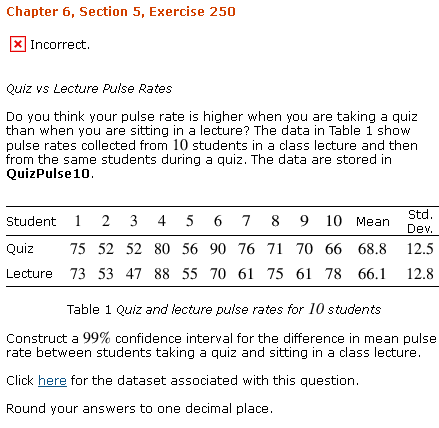 Chapter 6, Section 5, Exercise 250

Incorrect.

Quiz vs Lecture Pulse Rates

Do you think your pulse rate is higher when you are taking a quiz than when you are sitting in a lecture? The data in Table 1 show pulse rates collected from $10$ students in a class lecture and then from the same students during a quiz. The data are stored in **QuizPulse10**.

| Student | 1 | 2 | 3 | 4 | 5 | 6 | 7 | 8 | 9 | 10 | Mean | Std. Dev. |
|---|---|---|---|---|---|---|---|---|---|---|---|---|
| Quiz | 75 | 52 | 52 | 80 | 56 | 90 | 76 | 71 | 70 | 66 | 68.8 | 12.5 |
| Lecture | 73 | 53 | 47 | 88 | 55 | 70 | 61 | 75 | 61 | 78 | 66.1 | 12.8 |

Table 1 Quiz and lecture pulse rates for $10$ students

Construct a $99\%$ confidence interval for the difference in mean pulse rate between students taking a quiz and sitting in a class lecture.

Click here for the dataset associated with this question.

Round your answers to one decimal place.